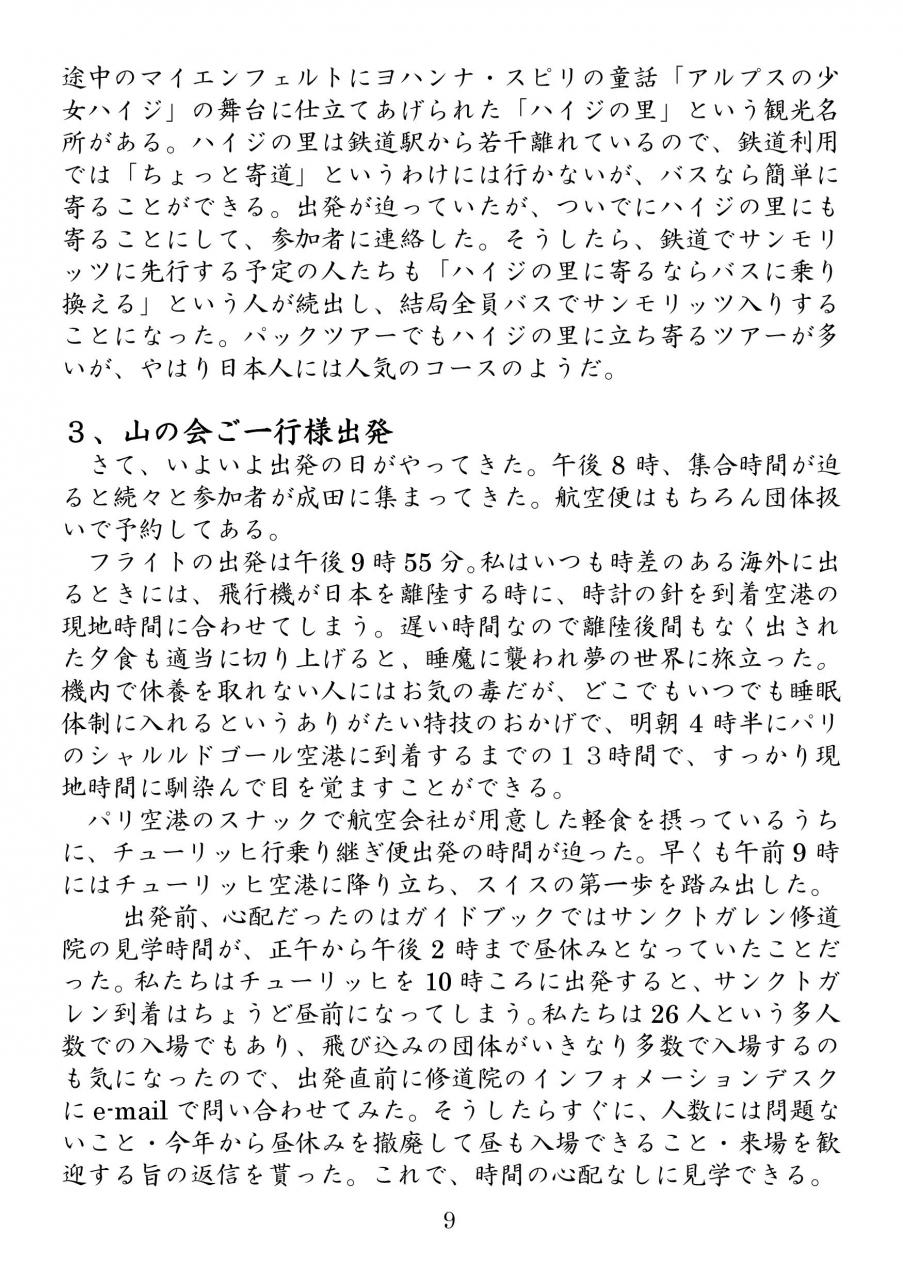 途中のマイエンフェルトにヨハンナ・スピリの童話「アルプスの少女ハイジ」の舞台に仕立てあげられた「ハイジの里」という観光名所がある。ハイジの里は鉄道駅から若干離れているので、鉄道利用では「ちょっと寄道」というわけには行かないが、バスなら簡単に寄ることができる。出発が迫っていたが、ついでにハイジの里にも寄ることにして、参加者に連絡した。そうしたら、鉄道でサンモリッツに先行する予定の人たちも「ハイジの里に寄るならバスに乗り換える」という人が続出し、結局全員バスでサンモリッツ入りすることになった。パックツアーでもハイジの里に立ち寄るツアーが多いが、やはり日本人には人気のコースのようだ。

３、山の会ご一行様出発

さて、いよいよ出発の日がやってきた。午後８時、集合時間が迫ると続々と参加者が成田に集まってきた。航空便はもちろん団体扱いで予約してある。

フライトの出発は午後９時55分。私はいつも時差のある海外に出るときには、飛行機が日本を離陸する時に、時計の針を到着空港の現地時間に合わせてしまう。遅い時間なので離陸後間もなく出された夕食も適当に切り上げると、睡魔に襲われ夢の世界に旅立った。機内で休養を取れない人にはお気の毒だが、どこでもいつでも睡眠体制に入れるというありがたい特技のおかげで、明朝４時半にパリのシャルルドゴール空港に到着するまでの１３時間で、すっかり現地時間に馴染んで目を覚ますことができる。

パリ空港のスナックで航空会社が用意した軽食を摂っているうちに、チューリッヒ行乗り継ぎ便出発の時間が迫った。早くも午前９時にはチューリッヒ空港に降り立ち、スイスの第一歩を踏み出した。

出発前、心配だったのはガイドブックではサンクトガレン修道院の見学時間が、正午から午後２時まで昼休みとなっていたことだった。私たちはチューリッヒを10時ころに出発すると、サンクトガレン到着はちょうど昼前になってしまう。私たちは26人という多人数での入場でもあり、飛び込みの団体がいきなり多数で入場するのも気になったので、出発直前に修道院のインフォメーションデスクにe-mailで問い合わせてみた。そうしたらすぐに、人数には問題ないこと・今年から昼休みを撤廃して昼も入場できること・来場を歓迎する旨の返信を貰った。これで、時間の心配なしに見学できる。

9